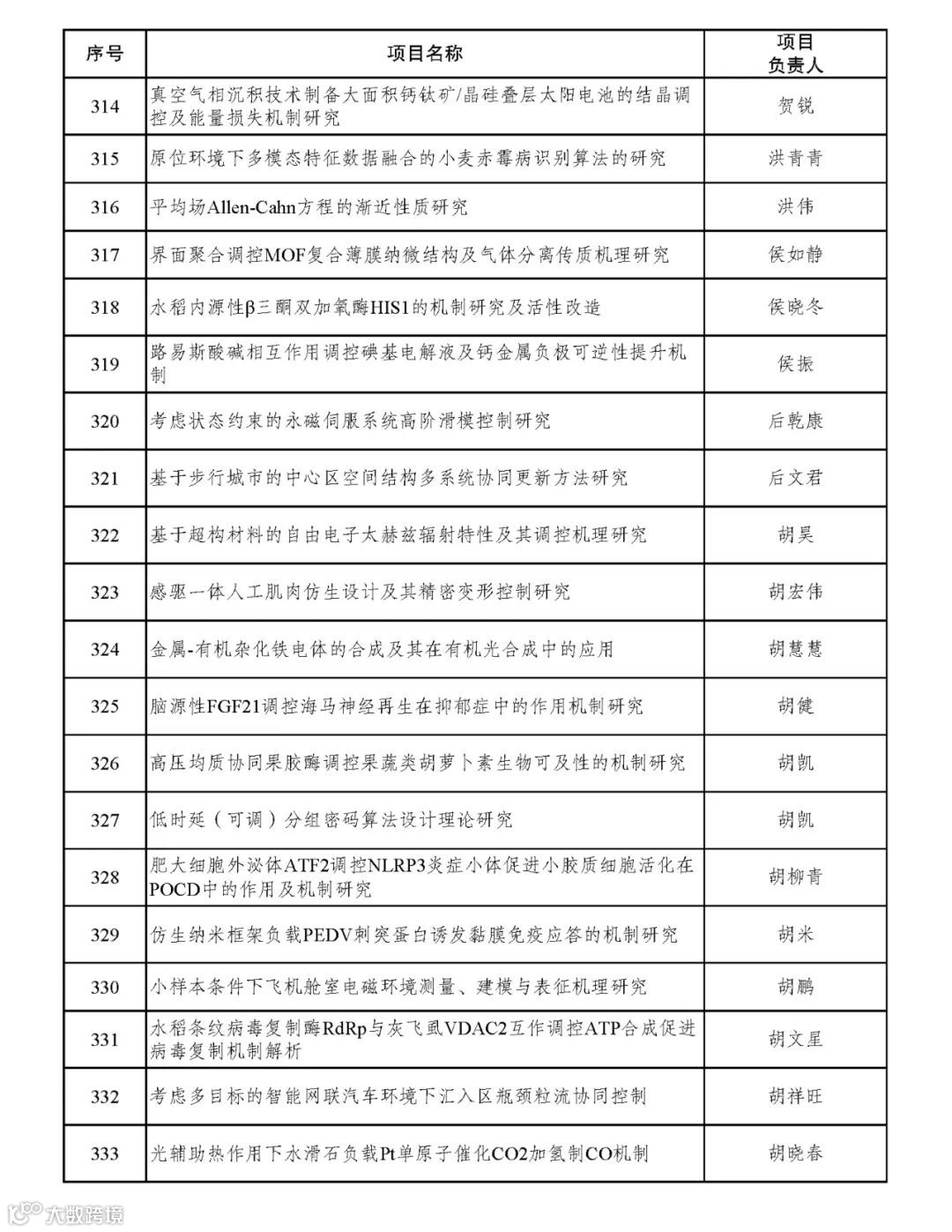 | 序号 | 项目名称 | 项目负责人 |
|---|---|---|
| 314 | 真空气相沉积技术制备大面积钙钛矿/晶硅叠层太阳电池的结晶调控及能量损失机制研究 | 贺锐 |
| 315 | 原位环境下多模态特征数据融合的小麦赤霉病识别算法的研究 | 洪青青 |
| 316 | 平均场Allen-Cahn方程的渐近性质研究 | 洪伟 |
| 317 | 界面聚合调控MOF复合薄膜纳微结构及气体分离传质机理研究 | 侯如静 |
| 318 | 水稻内源性β三酮双加氧酶HIS1的机制研究及活性改造 | 侯晓冬 |
| 319 | 路易斯酸碱相互作用调控碘基电解液及钙金属负极可逆性提升机制 | 侯振 |
| 320 | 考虑状态约束的永磁伺服系统高阶滑模控制研究 | 后乾康 |
| 321 | 基于步行城市的中心区空间结构多系统协同更新方法研究 | 后文君 |
| 322 | 基于超构材料的自由电子太赫兹辐射特性及其调控机理研究 | 胡昊 |
| 323 | 感驱一体人工肌肉仿生设计及其精密变形控制研究 | 胡宏伟 |
| 324 | 金属-有机杂化铁电体的合成及其在有机光合成中的应用 | 胡慧慧 |
| 325 | 脑源性FGF21调控海马神经再生在抑郁症中的作用机制研究 | 胡健 |
| 326 | 高压均质协同果胶酶调控果蔬类胡萝卜素生物可及性的机制研究 | 胡凯 |
| 327 | 低时延（可调）分组密码算法设计理论研究 | 胡凯 |
| 328 | 肥大细胞外泌体ATF2调控NLRP3炎症小体促进小胶质细胞活化在POCD中的作用及机制研究 | 胡柳青 |
| 329 | 仿生纳米框架负载PEDV刺突蛋白诱发黏膜免疫应答的机制研究 | 胡米 |
| 330 | 小样本条件下飞机舱室电磁环境测量、建模与表征机理研究 | 胡鹏 |
| 331 | 水稻条纹病毒复制酶RdRp与灰飞虱VDAC2互作调控ATP合成促进病毒复制机制解析 | 胡文星 |
| 332 | 考虑多目标的智能网联汽车环境下汇入区瓶颈粒流协同控制 | 胡祥旺 |
| 333 | 光辅助热作用下水滑石负载Pt单原子催化CO2加氢制CO机制 | 胡晓春 |

大数跨境